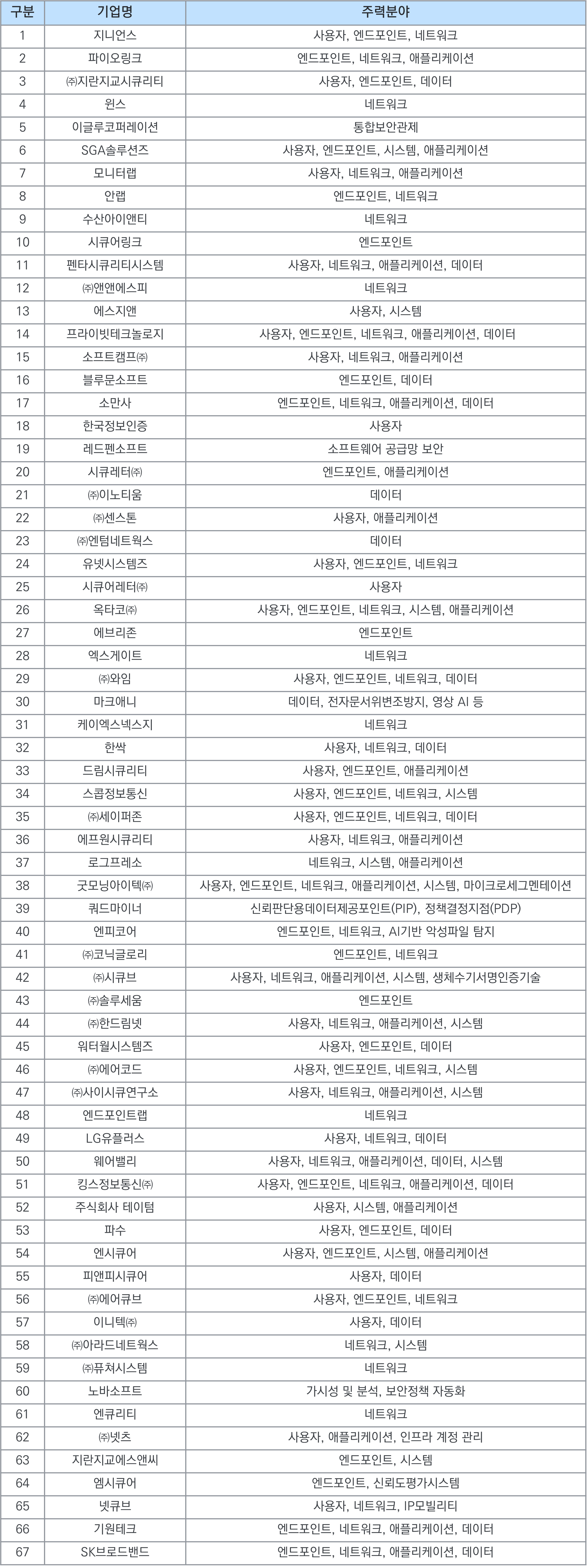 | 구분 | 기업명 | 주력분야 |
|---|---|---|
| 1 | 지니언스 | 사용자, 엔드포인트, 네트워크 |
| 2 | 파이오링크 | 엔드포인트, 네트워크, 애플리케이션 |
| 3 | ㈜지란지교시큐리티 | 사용자, 엔드포인트, 데이터 |
| 4 | 윈스 | 네트워크 |
| 5 | 이글루코퍼레이션 | 통합보안관제 |
| 6 | SGA솔루션즈 | 사용자, 엔드포인트, 시스템, 애플리케이션 |
| 7 | 모니터랩 | 사용자, 네트워크, 애플리케이션 |
| 8 | 안랩 | 엔드포인트, 네트워크 |
| 9 | 수산아이앤티 | 네트워크 |
| 10 | 시큐어링크 | 엔드포인트 |
| 11 | 펜타시큐리티시스템 | 사용자, 네트워크, 애플리케이션, 데이터 |
| 12 | ㈜앤앤에스피 | 네트워크 |
| 13 | 에스지앤 | 사용자, 시스템 |
| 14 | 프라이빗테크놀로지 | 사용자, 엔드포인트, 네트워크, 애플리케이션, 데이터 |
| 15 | 소프트캠프㈜ | 사용자, 네트워크, 애플리케이션 |
| 16 | 블루문소프트 | 엔드포인트, 데이터 |
| 17 | 소만사 | 엔드포인트, 네트워크, 애플리케이션, 데이터 |
| 18 | 한국정보인증 | 사용자 |
| 19 | 레드펜소프트 | 소프트웨어 공급망 보안 |
| 20 | 시큐레터㈜ | 엔드포인트, 애플리케이션 |
| 21 | ㈜이노티움 | 데이터 |
| 22 | ㈜센스톤 | 사용자, 애플리케이션 |
| 23 | ㈜엔텀네트웍스 | 데이터 |
| 24 | 유넷시스템즈 | 사용자, 엔드포인트, 네트워크 |
| 25 | 시큐어레터㈜ | 사용자 |
| 26 | 옥타코㈜ | 사용자, 엔드포인트, 네트워크, 시스템, 애플리케이션 |
| 27 | 에브리존 | 엔드포인트 |
| 28 | 엑스게이트 | 네트워크 |
| 29 | ㈜와임 | 사용자, 엔드포인트, 네트워크, 데이터 |
| 30 | 마크애니 | 데이터, 전자문서위변조방지, 영상 AI 등 |
| 31 | 케이엑스넥스지 | 네트워크 |
| 32 | 한싹 | 사용자, 네트워크, 데이터 |
| 33 | 드림시큐리티 | 사용자, 엔드포인트, 애플리케이션 |
| 34 | 스콥정보통신 | 사용자, 엔드포인트, 네트워크, 시스템 |
| 35 | ㈜세이퍼존 | 사용자, 엔드포인트, 네트워크, 데이터 |
| 36 | 에프원시큐리티 | 사용자, 네트워크, 애플리케이션 |
| 37 | 로그프레소 | 네트워크, 시스템, 애플리케이션 |
| 38 | 굿모닝아이텍㈜ | 사용자, 엔드포인트, 네트워크, 애플리케이션, 시스템, 마이크로세그멘테이션 |
| 39 | 쿼드마이너 | 신뢰판단용데이터제공포인트(PIP), 정책결정지점(PDP) |
| 40 | 엔피코어 | 엔드포인트, 네트워크, AI기반 악성파일 탐지 |
| 41 | ㈜코닉글로리 | 엔드포인트, 네트워크 |
| 42 | ㈜시큐브 | 사용자, 네트워크, 애플리케이션, 시스템, 생체수기서명인증기술 |
| 43 | ㈜솔루세움 | 엔드포인트 |
| 44 | ㈜한드림넷 | 사용자, 네트워크, 애플리케이션, 시스템 |
| 45 | 워터월시스템즈 | 사용자, 엔드포인트, 데이터 |
| 46 | ㈜에어코드 | 사용자, 엔드포인트, 네트워크, 시스템 |
| 47 | ㈜사이시큐연구소 | 사용자, 네트워크, 애플리케이션, 시스템 |
| 48 | 엔드포인트랩 | 네트워크 |
| 49 | LG유플러스 | 사용자, 네트워크, 데이터 |
| 50 | 웨어밸리 | 사용자, 네트워크, 애플리케이션, 데이터, 시스템 |
| 51 | 킹스정보통신㈜ | 사용자, 엔드포인트, 네트워크, 애플리케이션, 데이터 |
| 52 | 주식회사 테이텀 | 사용자, 시스템, 애플리케이션 |
| 53 | 파수 | 사용자, 엔드포인트, 데이터 |
| 54 | 엔시큐어 | 사용자, 엔드포인트, 시스템, 애플리케이션 |
| 55 | 피앤피시큐어 | 사용자, 데이터 |
| 56 | ㈜에어큐브 | 사용자, 엔드포인트, 네트워크 |
| 57 | 이니텍㈜ | 사용자, 데이터 |
| 58 | ㈜아라드네트웍스 | 네트워크, 시스템 |
| 59 | ㈜퓨쳐시스템 | 네트워크 |
| 60 | 노바소프트 | 가시성 및 분석, 보안정책 자동화 |
| 61 | 엔큐리티 | 네트워크 |
| 62 | ㈜넷츠 | 사용자, 애플리케이션, 인프라 계정 관리 |
| 63 | 지란지교에스앤씨 | 엔드포인트, 시스템 |
| 64 | 엠시큐어 | 엔드포인트, 신뢰도평가시스템 |
| 65 | 넷큐브 | 사용자, 네트워크, IP모빌리티 |
| 66 | 기원테크 | 엔드포인트, 네트워크, 애플리케이션, 데이터 |
| 67 | SK브로드밴드 | 엔드포인트, 네트워크, 애플리케이션, 데이터 |